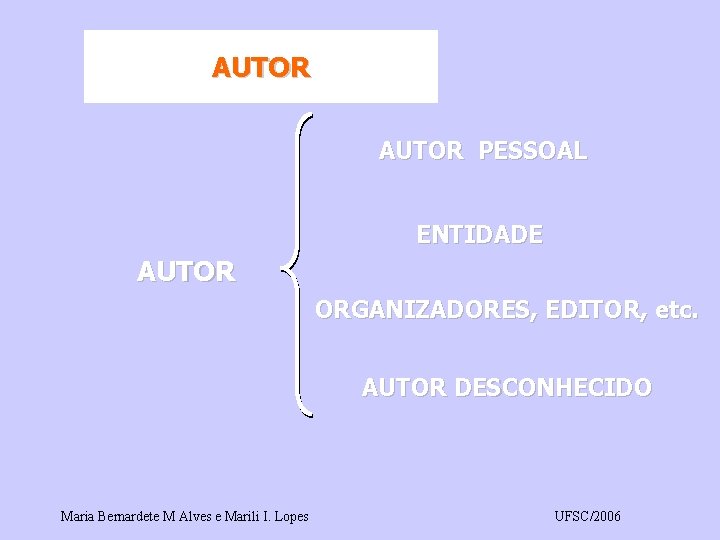 AUTOR

AUTOR

AUTOR PESSOAL

ENTIDADE

ORGANIZADORES, EDITOR, etc.

AUTOR DESCONHECIDO

Maria Bernardete M Alves e Marili I. Lopes

UFSC/2006